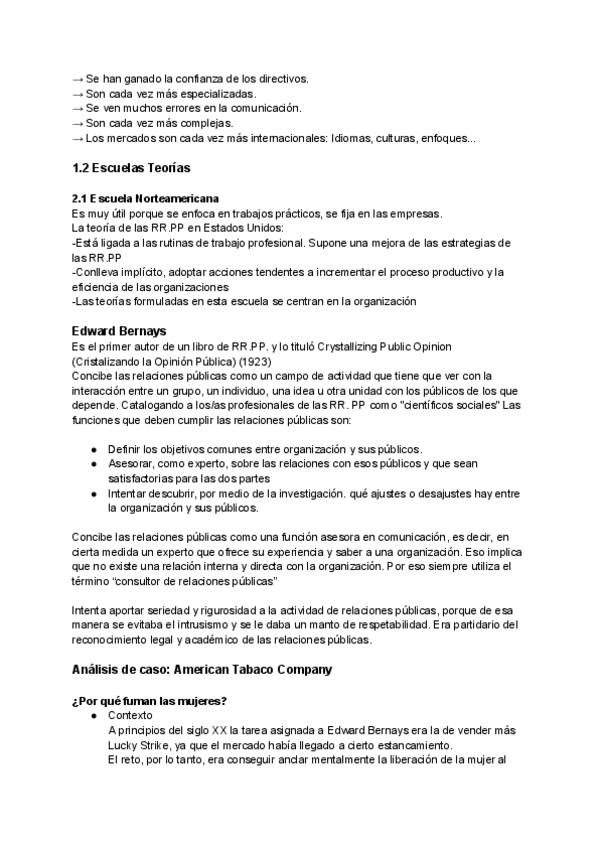 → Se han ganado la confianza de los directivos.
→ Son cada vez más especializadas.
→ Se ven muchos errores en la comunicación.
→ Son cada vez más complejas.
→ Los mercados son cada vez más internacionales: Idiomas, culturas, enfoques...

1.2 Escuelas Teorías

2.1 Escuela Norteamericana
Es muy útil porque se enfoca en trabajos prácticos, se fija en las empresas.
La teoría de las RR.PP en Estados Unidos:
-Está ligada a las rutinas de trabajo profesional. Supone una mejora de las estrategias de las RR.PP
-Conlleva implícito, adoptar acciones tendentes a incrementar el proceso productivo y la eficiencia de las organizaciones
-Las teorías formuladas en esta escuela se centran en la organización

Edward Bernays
Es el primer autor de un libro de RR.PP. y lo tituló Crystallizing Public Opinion (Cristalizando la Opinión Pública) (1923)
Concibe las relaciones públicas como un campo de actividad que tiene que ver con la interacción entre un grupo, un individuo, una idea u otra unidad con los públicos de los que depende. Catalogando a los/as profesionales de las RR. PP como "científicos sociales" Las funciones que deben cumplir las relaciones públicas son:

● Definir los objetivos comunes entre organización y sus públicos.
● Asesorar, como experto, sobre las relaciones con esos públicos y que sean satisfactorias para las dos partes
● Intentar descubrir, por medio de la investigación. qué ajustes o desajustes hay entre la organización y sus públicos.

Concibe las relaciones públicas como una función asesora en comunicación, es decir, en cierta medida un experto que ofrece su experiencia y saber a una organización. Eso implica que no existe una relación interna y directa con la organización. Por eso siempre utiliza el término "consultor de relaciones públicas"

Intenta aportar seriedad y rigurosidad a la actividad de relaciones públicas, porque de esa manera se evitaba el intrusismo y se le daba un manto de respetabilidad. Era partidario del reconocimiento legal y académico de las relaciones públicas.

Análisis de caso: American Tabaco Company

¿Por qué fuman las mujeres?
● Contexto
A principios del siglo XX la tarea asignada a Edward Bernays era la de vender más Lucky Strike, ya que el mercado había llegado a cierto estancamiento.
El reto, por lo tanto, era conseguir anclar mentalmente la liberación de la mujer al